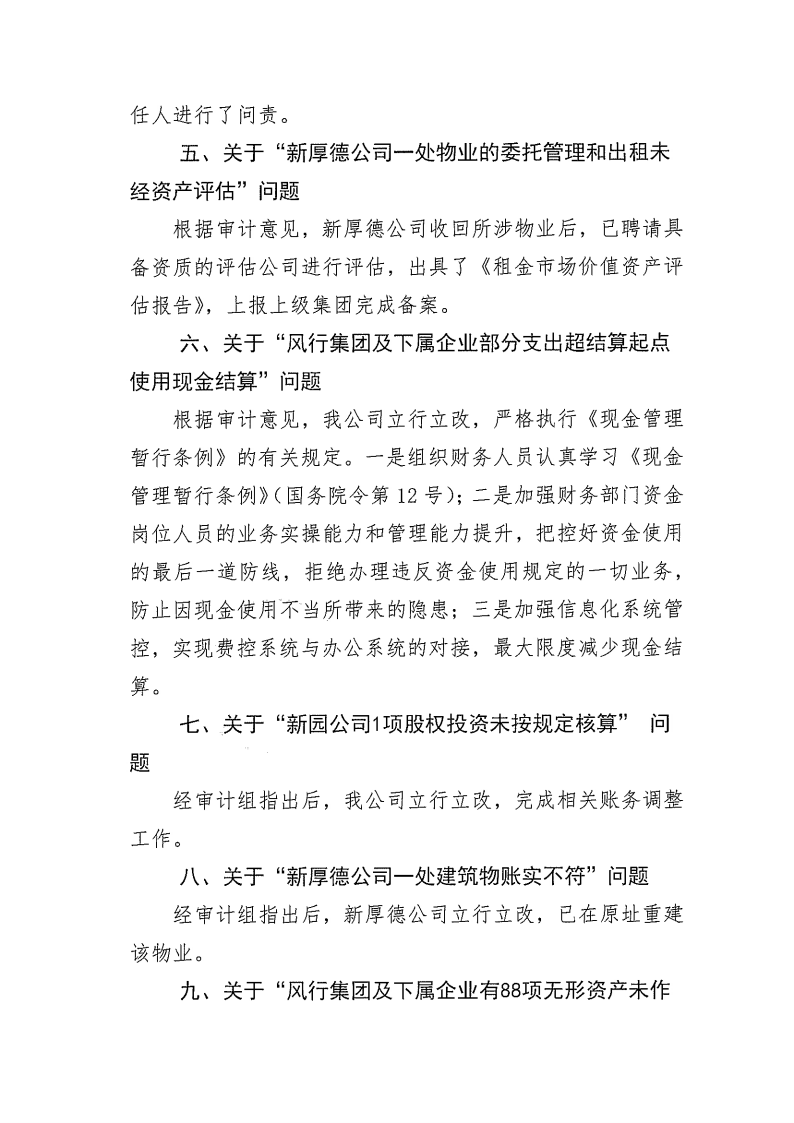 任人进行了问责。

五、关于“新厚德公司一处物业的委托管理和出租未经资产评估”问题

根据审计意见，新厚德公司收回所涉物业后，已聘请具备资质的评估公司进行评估，出具了《租金市场价值资产评估报告》，上报上级集团完成备案。

六、关于“风行集团及下属企业部分支出超结算起点使用现金结算”问题

根据审计意见，我公司立行立改，严格执行《现金管理暂行条例》的有关规定。一是组织财务人员认真学习《现金管理暂行条例》(国务院令第12号)；二是加强财务部门资金岗位人员的业务实操能力和管理能力提升，把控好资金使用的最后一道防线，拒绝办理违反资金使用规定的一切业务，防止因现金使用不当所带来的隐患；三是加强信息化系统管控，实现费控系统与办公系统的对接，最大限度减少现金结算。

七、关于“新园公司1项股权投资未按规定核算” 问题

经审计组指出后，我公司立行立改，完成相关账务调整工作。

八、关于“新厚德公司一处建筑物账实不符”问题

经审计组指出后，新厚德公司立行立改，已在原址重建该物业。

九、关于“风行集团及下属企业有88项无形资产未作